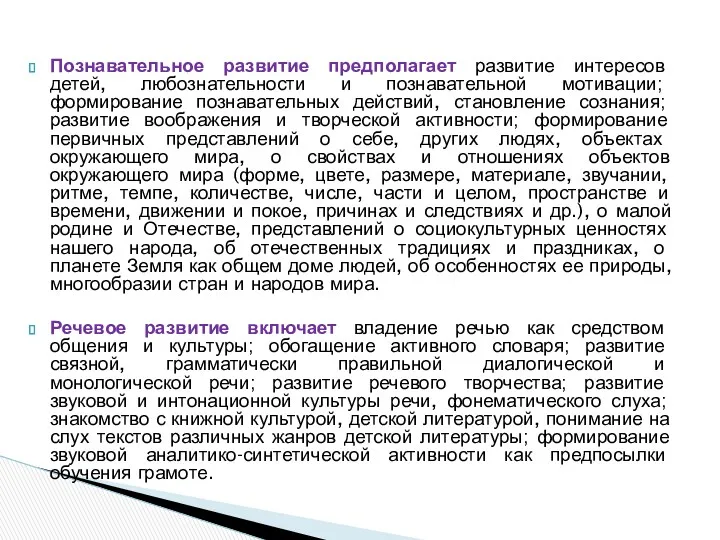 Познавательное развитие предполагает развитие интересов детей, любознательности и познавательной мотивации; формирование познавательных действий, становление сознания; развитие воображения и творческой активности; формирование первичных представлений о себе, других людях, объектах окружающего мира, о свойствах и отношениях объектов окружающего мира (форме, цвете, размере, материале, звучании, ритме, темпе, количестве, числе, части и целом, пространстве и времени, движении и покое, причинах и следствиях и др.), о малой родине и Отечестве, представлений о социокультурных ценностях нашего народа, об отечественных традициях и праздниках, о планете Земля как общем доме людей, об особенностях ее природы, многообразии стран и народов мира.

Речевое развитие включает владение речью как средством общения и культуры; обогащение активного словаря; развитие связной, грамматически правильной диалогической и монологической речи; развитие речевого творчества; развитие звуковой и интонационной культуры речи, фонематического слуха; знакомство с книжной культурой, детской литературой, понимание на слух текстов различных жанров детской литературы; формирование звуковой аналитико-синтетической активности как предпосылки обучения грамоте.